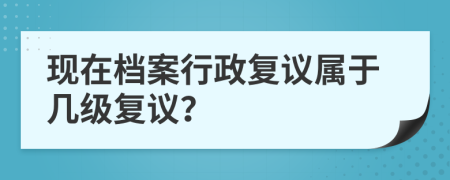 现在档案行政复议属于几级复议?